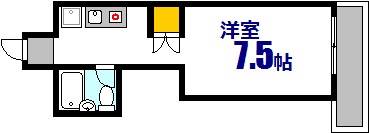 洋室
7.5帖